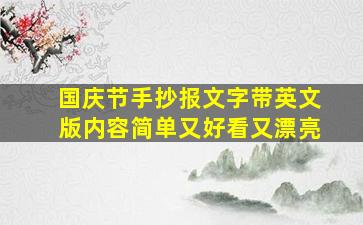 国庆节手抄报文字带英文版内容简单又好看又漂亮